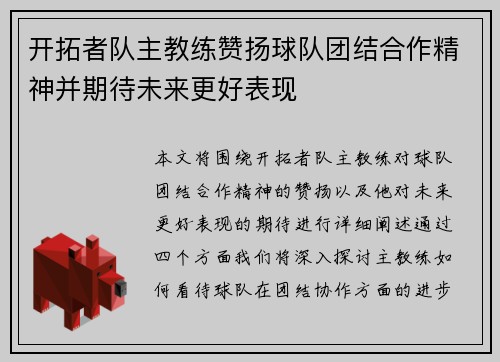 开拓者队主教练赞扬球队团结合作精神并期待未来更好表现

本文将围绕开拓者队主教练对球队团结合作精神的赞扬以及他对未来更好表现的期待进行详细阐述通过四个方面我们将深入探讨主教练如何看待球队在团结协作方面的进步